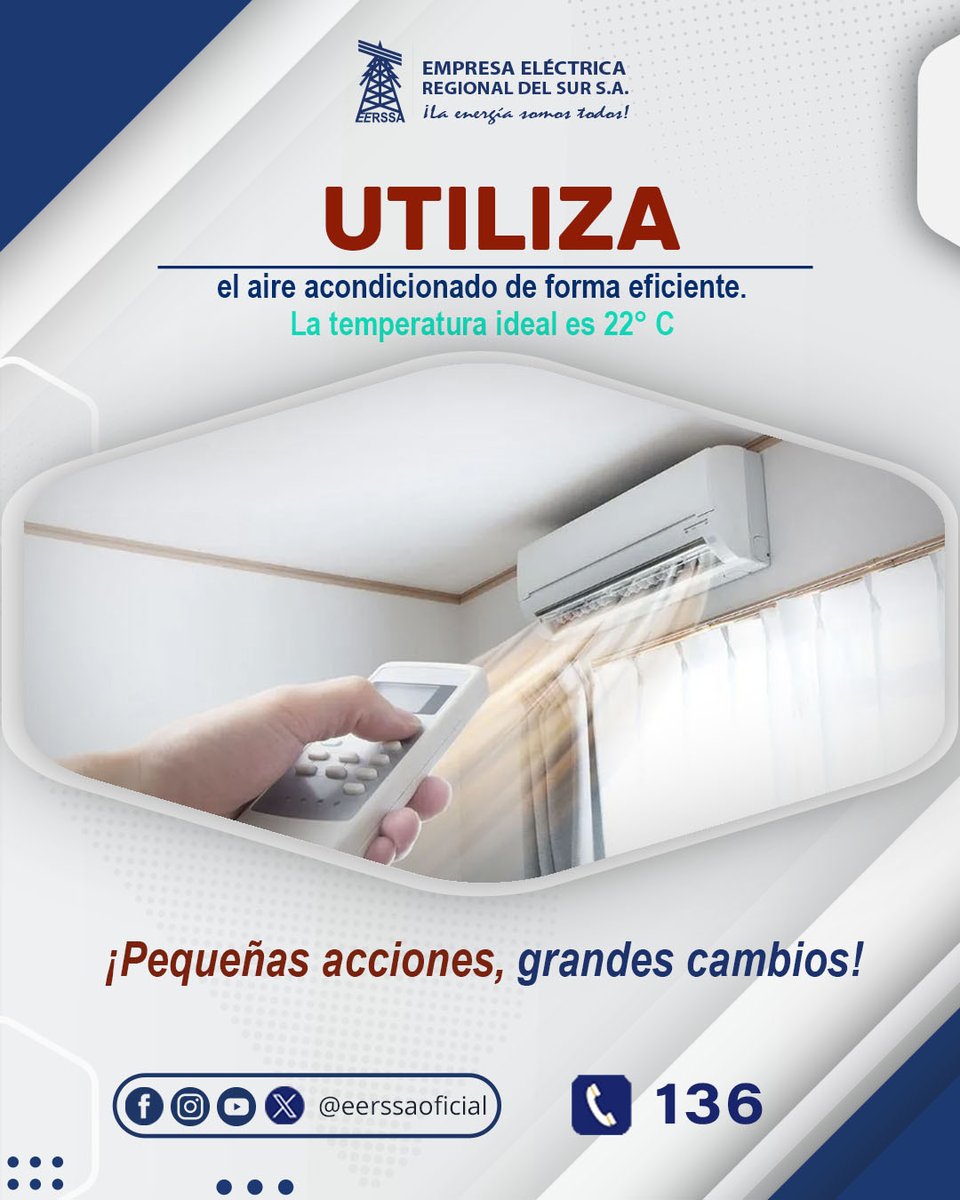 EERSSA

EMPRESA ELÉCTRICA REGIONAL DEL SUR S.A.
¡La energía somos todos!

UTILIZA

el aire acondicionado de forma eficiente.
La temperatura ideal es 22° C

¡Pequeñas acciones, grandes cambios!

@eerssaoficial

136